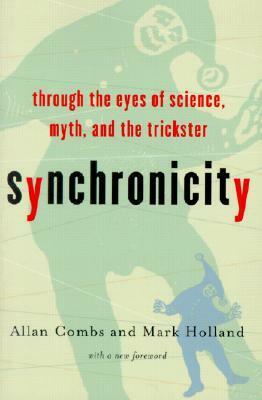 through the eyes of science, myth, and the trickster

synchronicity

Allan Combs and Mark Holland

with a new foreword